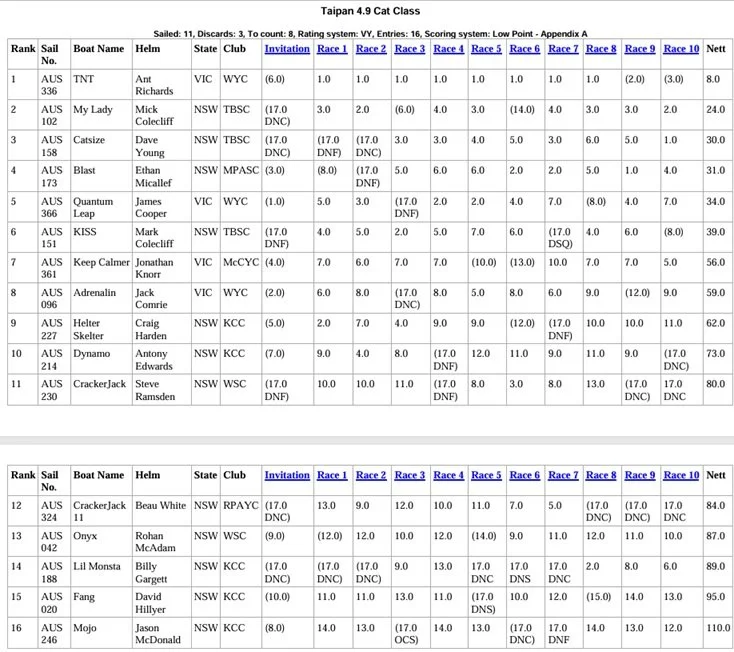 Taipan 4.9 Cat Class

Sailed: 11, Discards: 3, To count: 8, Rating system: VY, Entries: 16, Scoring system: Low Point - Appendix A

| Rank | Sail No. | Boat Name | Helm | State | Club | Invitation | Race 1 | Race 2 | Race 3 | Race 4 | Race 5 | Race 6 | Race 7 | Race 8 | Race 9 | Race 10 | Nett |
|---|---|---|---|---|---|---|---|---|---|---|---|---|---|---|---|---|---|
| 1 | AUS 336 | TNT | Ant Richards | VIC | WYC | (6.0) | 1.0 | 1.0 | 1.0 | 1.0 | 1.0 | 1.0 | 1.0 | 1.0 | (2.0) | (3.0) | 8.0 |
| 2 | AUS 102 | My Lady | Mick Colecliff | NSW | TBSC | (17.0 DNC) | 3.0 | 2.0 | (6.0) | 4.0 | 3.0 | (14.0) | 4.0 | 3.0 | 3.0 | 2.0 | 24.0 |
| 3 | AUS 158 | Catsize | Dave Young | NSW | TBSC | (17.0 DNC) | (17.0 DNF) | (17.0 DNC) | 3.0 | 3.0 | 4.0 | 5.0 | 3.0 | 6.0 | 5.0 | 1.0 | 30.0 |
| 4 | AUS 173 | Blast | Ethan Micallef | NSW | MPASC | (3.0) | (8.0) | (17.0 DNF) | 5.0 | 6.0 | 6.0 | 2.0 | 2.0 | 5.0 | 1.0 | 4.0 | 31.0 |
| 5 | AUS 366 | Quantum Leap | James Cooper | VIC | WYC | (1.0) | 5.0 | 3.0 | (17.0 DNF) | 2.0 | 2.0 | 4.0 | 7.0 | (8.0) | 4.0 | 7.0 | 34.0 |
| 6 | AUS 151 | KISS | Mark Colecliff | NSW | TBSC | (17.0 DNF) | 4.0 | 5.0 | 2.0 | 5.0 | 7.0 | 6.0 | (17.0 DSQ) | 4.0 | 6.0 | (8.0) | 39.0 |
| 7 | AUS 361 | Keep Calmer | Jonathan Knorr | VIC | McCYC | (4.0) | 7.0 | 6.0 | 7.0 | 7.0 | (10.0) | (13.0) | 10.0 | 7.0 | 7.0 | 5.0 | 56.0 |
| 8 | AUS 096 | Adrenalin | Jack Comrie | VIC | WYC | (2.0) | 6.0 | 8.0 | (17.0 DNC) | 8.0 | 5.0 | 8.0 | 6.0 | 9.0 | (12.0) | 9.0 | 59.0 |
| 9 | AUS 227 | Helter Skelter | Craig Harden | NSW | KCC | (5.0) | 2.0 | 7.0 | 4.0 | 9.0 | 9.0 | (12.0) | (17.0 DNF) | 10.0 | 10.0 | 11.0 | 62.0 |
| 10 | AUS 214 | Dynamo | Antony Edwards | NSW | KCC | (7.0) | 9.0 | 4.0 | 8.0 | (17.0 DNF) | 12.0 | 11.0 | 9.0 | 11.0 | 9.0 | (17.0 DNC) | 73.0 |
| 11 | AUS 230 | CrackerJack | Steve Ramsden | NSW | WSC | (17.0 DNF) | 10.0 | 10.0 | 11.0 | (17.0 DNF) | 8.0 | 3.0 | 8.0 | 13.0 | (17.0 DNC) | 17.0 DNC | 80.0 |

| Rank | Sail No. | Boat Name | Helm | State | Club | Invitation | Race 1 | Race 2 | Race 3 | Race 4 | Race 5 | Race 6 | Race 7 | Race 8 | Race 9 | Race 10 | Nett |
|---|---|---|---|---|---|---|---|---|---|---|---|---|---|---|---|---|---|
| 12 | AUS 324 | CrackerJack 11 | Beau White | NSW | RPAYC | (17.0 DNC) | 13.0 | 9.0 | 12.0 | 10.0 | 11.0 | 7.0 | 5.0 | (17.0 DNC) | (17.0 DNC) | 17.0 DNC | 84.0 |
| 13 | AUS 042 | Onyx | Rohan McAdam | NSW | WSC | (9.0) | (12.0) | 12.0 | 10.0 | 12.0 | (14.0) | 9.0 | 11.0 | 12.0 | 11.0 | 10.0 | 87.0 |
| 14 | AUS 188 | Lil Monsta | Billy Gargett | NSW | KCC | (17.0 DNC) | (17.0 DNC) | (17.0 DNC) | 9.0 | 13.0 | 17.0 DNC | 17.0 DNS | 17.0 DNC | 2.0 | 8.0 | 6.0 | 89.0 |
| 15 | AUS 020 | Fang | David Hillyer | NSW | KCC | (10.0) | 11.0 | 11.0 | 13.0 | 11.0 | (17.0 DNS) | 10.0 | 12.0 | (15.0) | 14.0 | 13.0 | 95.0 |
| 16 | AUS 246 | Mojo | Jason McDonald | NSW | KCC | (8.0) | 14.0 | 13.0 | (17.0 OCS) | 14.0 | 13.0 | (17.0 DNC) | 17.0 DNF | 14.0 | 13.0 | 12.0 | 110.0 |